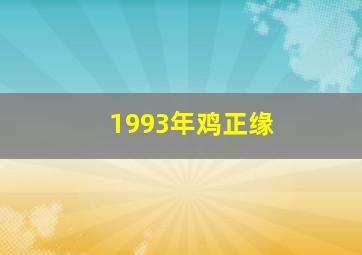 1993年鸡正缘